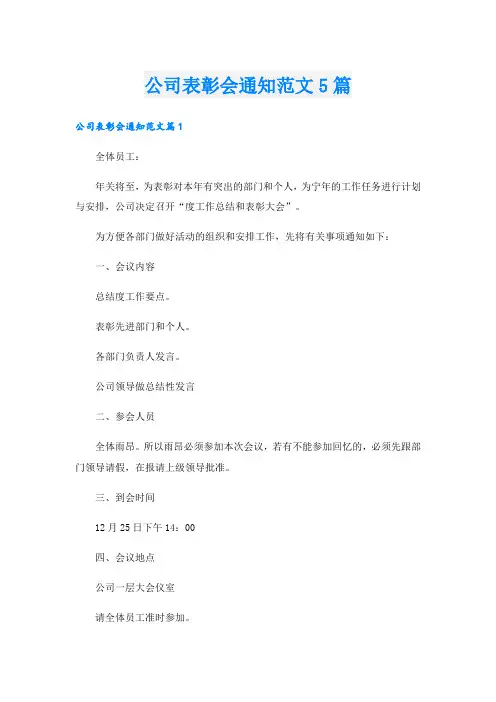 公司表彰会通知范文5篇

公司表彰会通知范文篇1

全体员工：

年关将至，为表彰对本年有突出的部门和个人，为宁年的工作任务进行计划与安排，公司决定召开“度工作总结和表彰大会”。

为方便各部门做好活动的组织和安排工作，先将有关事项通知如下：

一、会议内容

总结度工作要点。

表彰先进部门和个人。

各部门负责人发言。

公司领导做总结性发言

二、参会人员

全体雨昂。所以雨昂必须参加本次会议，若有不能参加回忆的，必须先跟部门领导请假，在报请上级领导批准。

三、到会时间

12月25日下午14：00

四、会议地点

公司一层大会仪室

请全体员工准时参加。